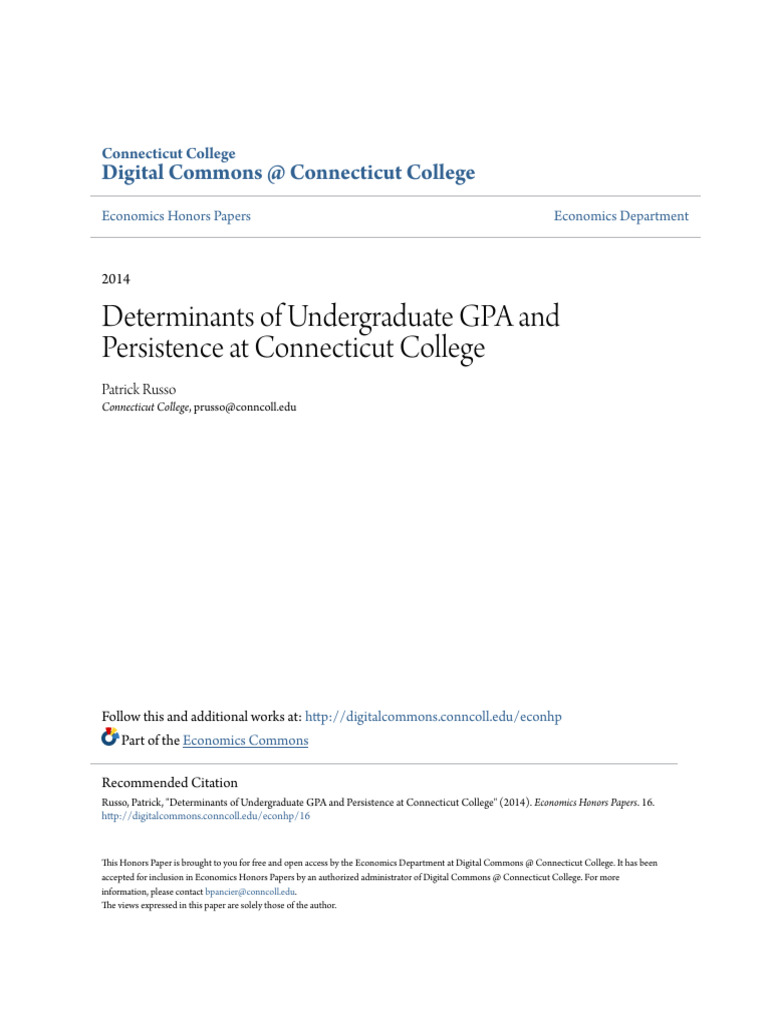 Connecticut College
Digital Commons @ Connecticut College

Economics Honors Papers

Economics Department

2014

Determinants of Undergraduate GPA and Persistence at Connecticut College

Patrick Russo
Connecticut College, prusso@conncoll.edu

Follow this and additional works at: http://digitalcommons.conncoll.edu/econhp
Part of the Economics Commons

Recommended Citation
Russo, Patrick, "Determinants of Undergraduate GPA and Persistence at Connecticut College" (2014). Economics Honors Papers. 16.
http://digitalcommons.conncoll.edu/econhp/16

This Honors Paper is brought to you for free and open access by the Economics Department at Digital Commons @ Connecticut College. It has been accepted for inclusion in Economics Honors Papers by an authorized administrator of Digital Commons @ Connecticut College. For more information, please contact bpancier@conncoll.edu.
The views expressed in this paper are solely those of the author.